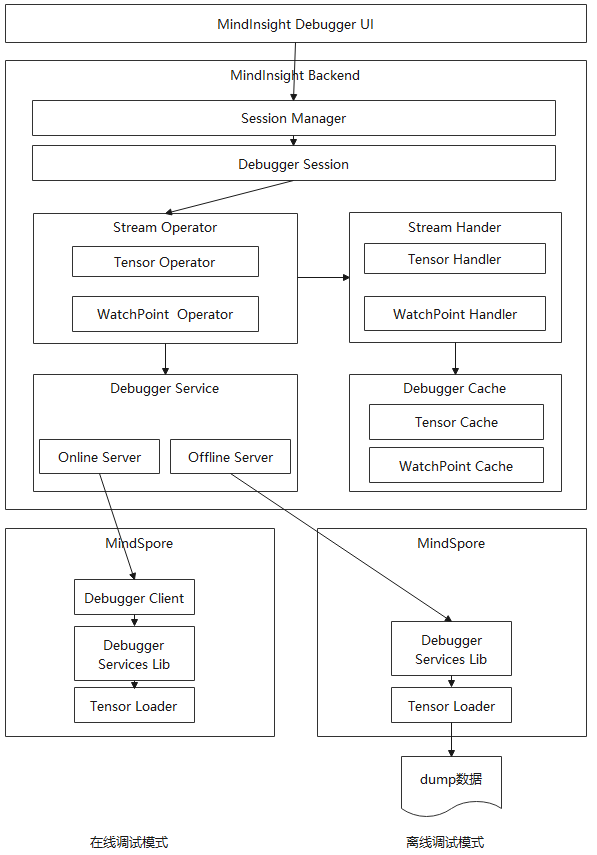 MindInsight Debugger UI

MindInsight Backend

Session Manager

Debugger Session

Stream Operator

Tensor Operator

WatchPoint Operator

Stream Hander

Tensor Handler

WatchPoint Handler

Debugger Service

Online Server

Offline Server

Debugger Cache

Tensor Cache

WatchPoint Cache

MindSpore

Debugger Client

Debugger Services Lib

Tensor Loader

MindSpore

Debugger Services Lib

Tensor Loader

dump数据

在线调试模式

离线调试模式